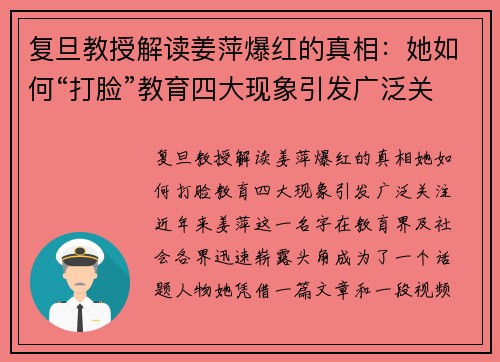 复旦教授解读姜萍爆红的真相：她如何“打脸”教育四大现象引发广泛关

复旦教授解读姜萍爆红的真相她如何打脸教育四大现象引发广泛关注近年来姜萍这一名字在教育界及社会各界迅速崭露头角成为了一个话题人物她凭借一篇文章和一段视频